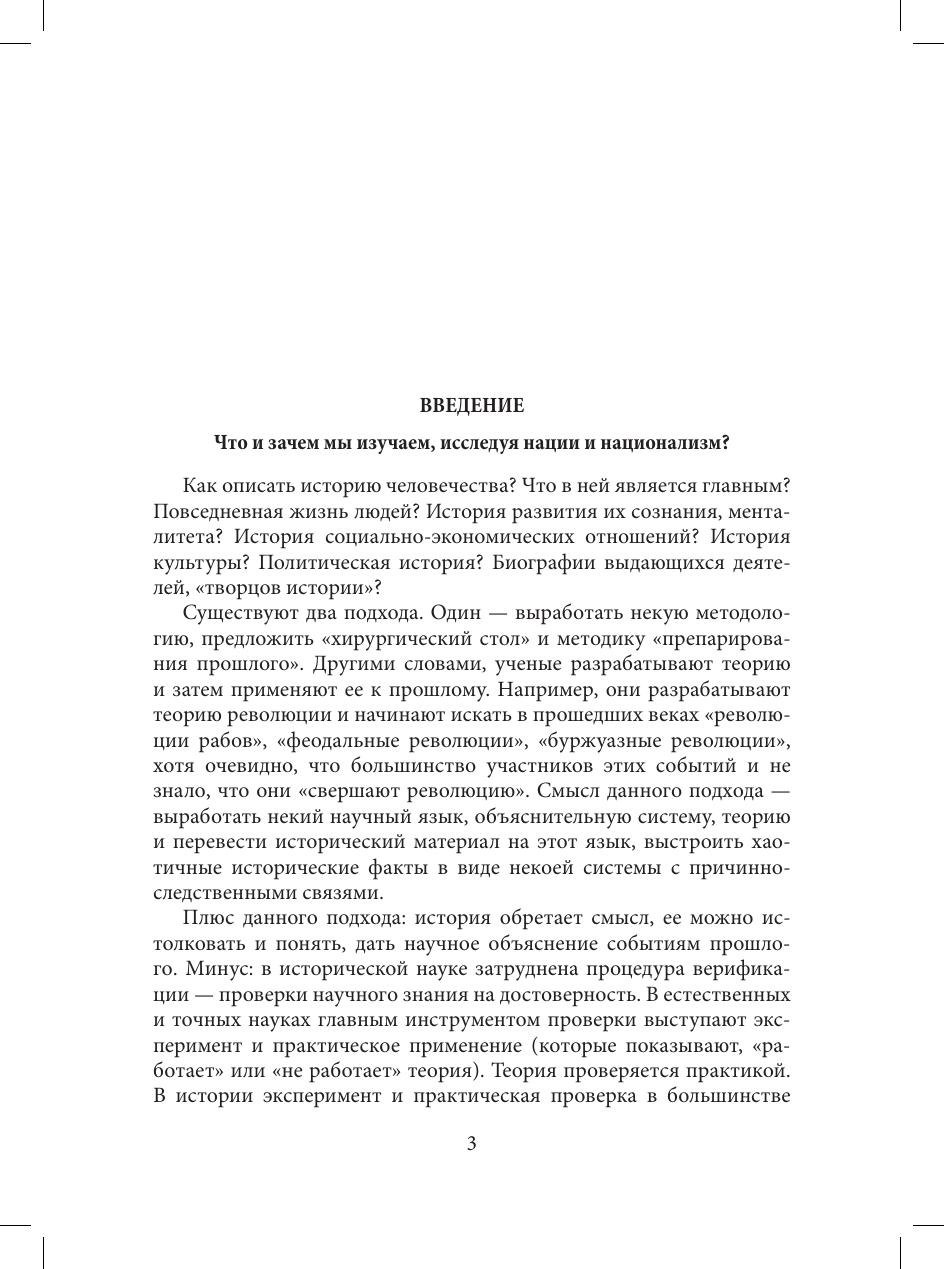 ВВЕДЕНИЕ

Что и зачем мы изучаем, исследуя нации и национализм?

Как описать историю человечества? Что в ней является главным? Повседневная жизнь людей? История развития их сознания, менталитета? История социально-экономических отношений? История культуры? Политическая история? Биографии выдающихся деятелей, «творцов истории»?

Существуют два подхода. Один — выработать некую методологию, предложить «хирургический стол» и методику «препарирования прошлого». Другими словами, ученые разрабатывают теорию и затем применяют ее к прошлому. Например, они разрабатывают теорию революции и начинают искать в прошедших веках «революции рабов», «феодальные революции», «буржуазные революции», хотя очевидно, что большинство участников этих событий и не знало, что они «свершают революцию». Смысл данного подхода — выработать некий научный язык, объяснительную систему, теорию и перевести исторический материал на этот язык, выстроить хаотичные исторические факты в виде некоей системы с причинно-следственными связями.

Плюс данного подхода: история обретает смысл, ее можно истолковать и понять, дать научное объяснение событиям прошлого. Минус: в исторической науке затруднена процедура верификации — проверки научного знания на достоверность. В естественных и точных науках главным инструментом проверки выступают эксперимент и практическое применение (которые показывают, «работает» или «не работает» теория). Теория проверяется практикой. В истории эксперимент и практическая проверка в большинстве

3